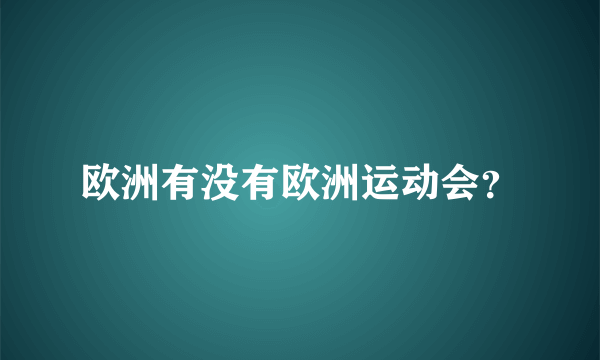 欧洲有没有欧洲运动会?